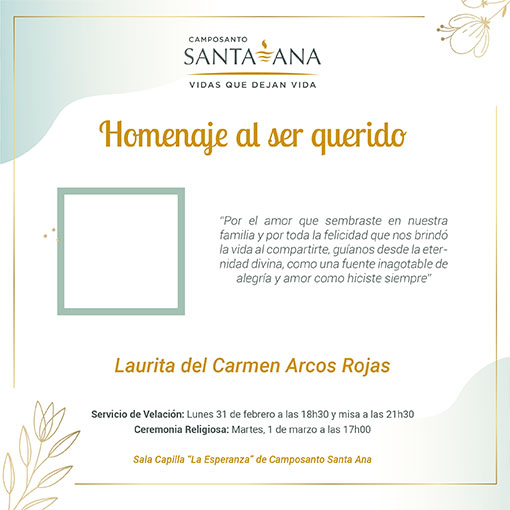 CAMPOSANTO
SANTA ANA
VIDAS QUE DEJAN VIDA

Homenaje al ser querido

"Por el amor que sembraste en nuestra familia y por toda la felicidad que nos brindó la vida al compartirte, guíanos desde la eternidad divina, como una fuente inagotable de alegría y amor como hiciste siempre"

Laurita del Carmen Arcos Rojas

Servicio de Velación: Lunes 31 de febrero a las 18h30 y misa a las 21h30
Ceremonia Religiosa: Martes, 1 de marzo a las 17h00

Sala Capilla "La Esperanza" de Camposanto Santa Ana